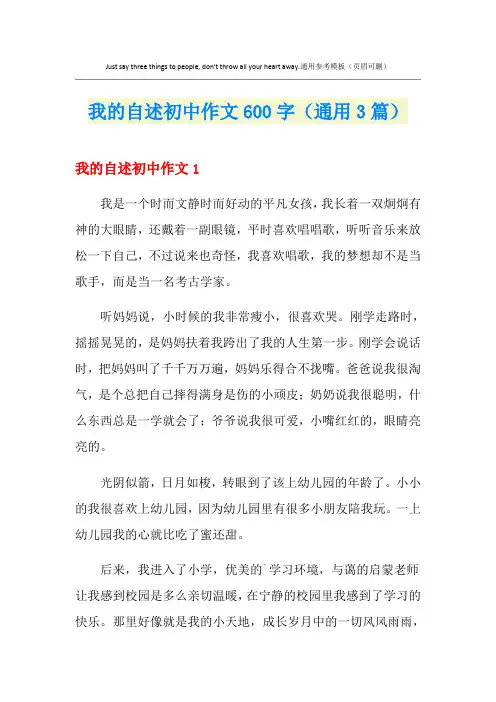 Just say three things to people, don't throw all your heart away.通用参考模板（页眉可删）

我的自述初中作文600字（通用3篇）

我的自述初中作文1

我是一个时而文静时而好动的平凡女孩，我长着一双炯炯有神的大眼睛，还戴着一副眼镜，平时喜欢唱唱歌，听听音乐来放松一下自己，不过说来也奇怪，我喜欢唱歌，我的梦想却不是当歌手，而是当一名考古学家。

听妈妈说，小时候的我非常瘦小，很喜欢哭。刚学走路时，摇摇晃晃的，是妈妈扶着我跨出了我的人生第一步。刚学会说话时，把妈妈叫了千千万万遍，妈妈乐得合不拢嘴。爸爸说我很淘气，是个总把自己摔得满身是伤的小顽皮；奶奶说我很聪明，什么东西总是一学就会了；爷爷说我很可爱，小嘴红红的，眼睛亮亮的。

光阴似箭，日月如梭，转眼到了该上幼儿园的年龄了。小小的我很喜欢上幼儿园，因为幼儿园里有很多小朋友陪我玩。一上幼儿园我的心就比吃了蜜还甜。

后来，我进入了小学，优美的`学习环境，与蔼的启蒙老师让我感到校园是多么亲切温暖，在宁静的校园里我感到了学习的快乐。那里好像就是我的小天地，成长岁月中的一切风风雨雨，